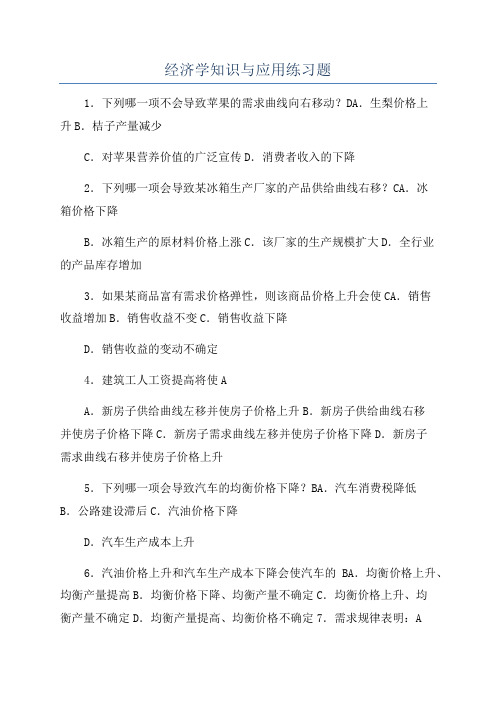 经济学知识与应用练习题

1．下列哪一项不会导致苹果的需求曲线向右移动？DA．生梨价格上升B．桔子产量减少

C．对苹果营养价值的广泛宣传D．消费者收入的下降

2．下列哪一项会导致某冰箱生产厂家的产品供给曲线右移？CA．冰箱价格下降

B．冰箱生产的原材料价格上涨C．该厂家的生产规模扩大D．全行业的产品库存增加

3．如果某商品富有需求价格弹性，则该商品价格上升会使CA．销售收益增加B．销售收益不变C．销售收益下降

D．销售收益的变动不确定

4．建筑工人工资提高将使A

A．新房子供给曲线左移并使房子价格上升B．新房子供给曲线右移并使房子价格下降C．新房子需求曲线左移并使房子价格下降D．新房子需求曲线右移并使房子价格上升

5．下列哪一项会导致汽车的均衡价格下降？BA．汽车消费税降低B．公路建设滞后C．汽油价格下降

D．汽车生产成本上升

6．汽油价格上升和汽车生产成本下降会使汽车的 BA．均衡价格上升、均衡产量提高B．均衡价格下降、均衡产量不确定C．均衡价格上升、均衡产量不确定D．均衡产量提高、均衡价格不确定7．需求规律表明：A